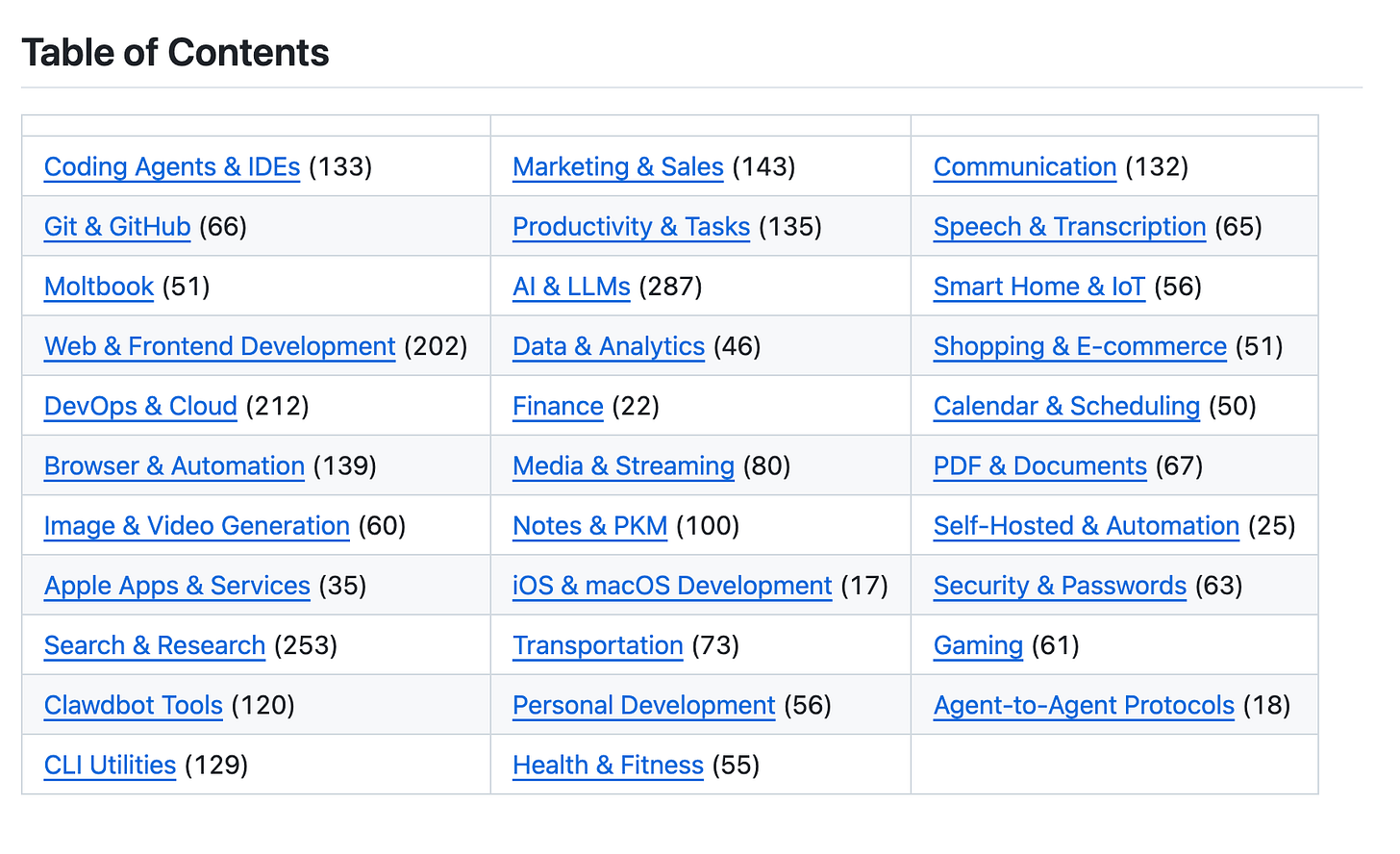 Table of Contents

| | | |
|---|---|---|
| Coding Agents & IDEs (133) | Marketing & Sales (143) | Communication (132) |
| Git & GitHub (66) | Productivity & Tasks (135) | Speech & Transcription (65) |
| Moltbook (51) | AI & LLMs (287) | Smart Home & IoT (56) |
| Web & Frontend Development (202) | Data & Analytics (46) | Shopping & E-commerce (51) |
| DevOps & Cloud (212) | Finance (22) | Calendar & Scheduling (50) |
| Browser & Automation (139) | Media & Streaming (80) | PDF & Documents (67) |
| Image & Video Generation (60) | Notes & PKM (100) | Self-Hosted & Automation (25) |
| Apple Apps & Services (35) | iOS & macOS Development (17) | Security & Passwords (63) |
| Search & Research (253) | Transportation (73) | Gaming (61) |
| Clawdbot Tools (120) | Personal Development (56) | Agent-to-Agent Protocols (18) |
| CLI Utilities (129) | Health & Fitness (55) | |